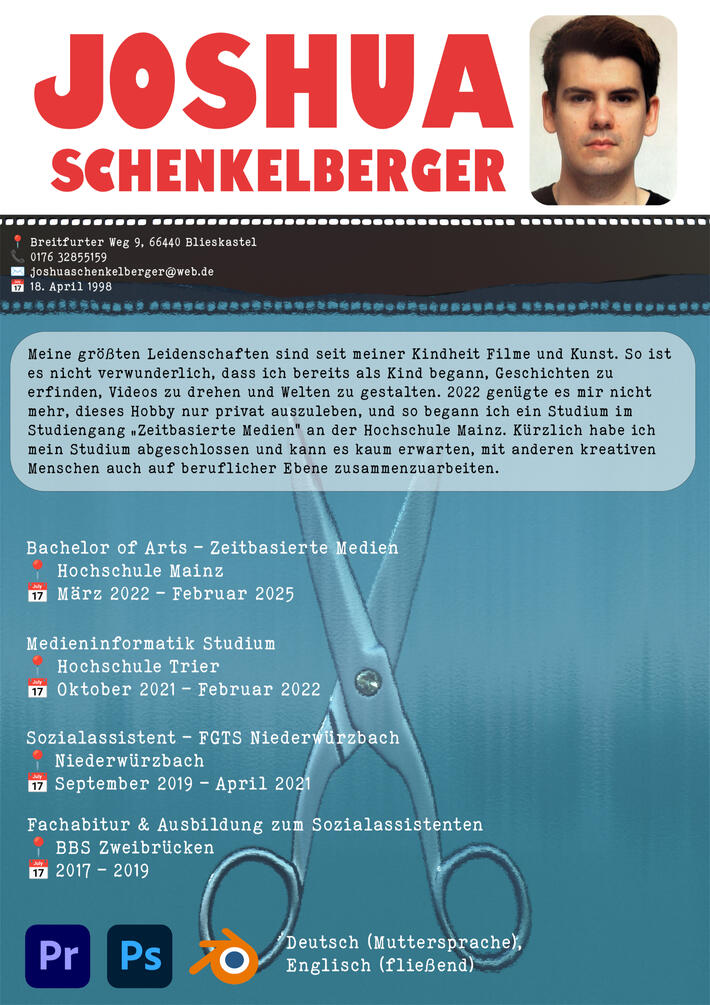 JOSHUA
SCHENKELBERGER

Breitfurter Weg 9, 66440 Blieskastel
0176 32855159
joshuaschenkelberger@web.de
18. April 1998

Meine größten Leidenschaften sind seit meiner Kindheit Filme und Kunst. So ist es nicht verwunderlich, dass ich bereits als Kind begann, Geschichten zu erfinden, Videos zu drehen und Welten zu gestalten. 2022 genügte es mir nicht mehr, dieses Hobby nur privat auszuleben, und so begann ich ein Studium im Studiengang „Zeitbasierte Medien" an der Hochschule Mainz. Kürzlich habe ich mein Studium abgeschlossen und kann es kaum erwarten, mit anderen kreativen Menschen auch auf beruflicher Ebene zusammenzuarbeiten.

Bachelor of Arts - Zeitbasierte Medien
Hochschule Mainz
März 2022 - Februar 2025

Medieninformatik Studium
Hochschule Trier
Oktober 2021 - Februar 2022

Sozialassistent - FGTS Niederwürzbach
Niederwürzbach
September 2019 - April 2021

Fachabitur & Ausbildung zum Sozialassistenten
BBS Zweibrücken
2017 - 2019

Pr
Ps

Deutsch (Muttersprache),
Englisch (fließend)